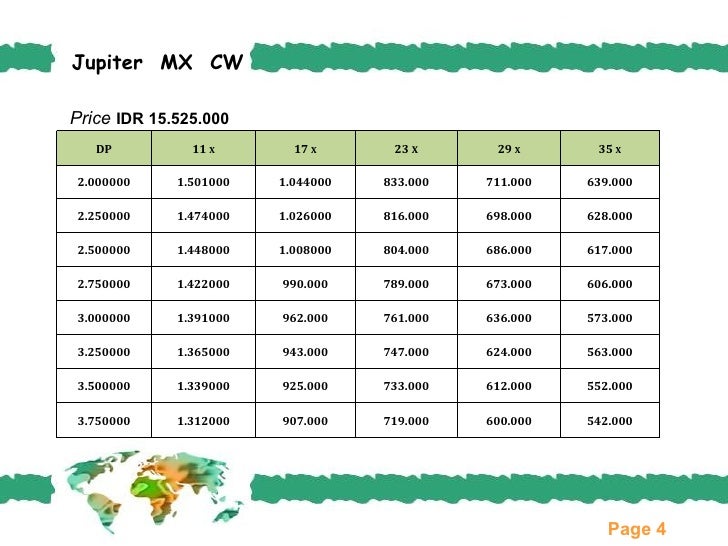 Jupiter MX CW

Price IDR 15.525.000

| DP | 11 x | 17 x | 23 x | 29 x | 35 x |
|---|---|---|---|---|---|
| 2.000000 | 1.501000 | 1.044000 | 833.000 | 711.000 | 639.000 |
| 2.250000 | 1.474000 | 1.026000 | 816.000 | 698.000 | 628.000 |
| 2.500000 | 1.448000 | 1.008000 | 804.000 | 686.000 | 617.000 |
| 2.750000 | 1.422000 | 990.000 | 789.000 | 673.000 | 606.000 |
| 3.000000 | 1.391000 | 962.000 | 761.000 | 636.000 | 573.000 |
| 3.250000 | 1.365000 | 943.000 | 747.000 | 624.000 | 563.000 |
| 3.500000 | 1.339000 | 925.000 | 733.000 | 612.000 | 552.000 |
| 3.750000 | 1.312000 | 907.000 | 719.000 | 600.000 | 542.000 |

Page 4